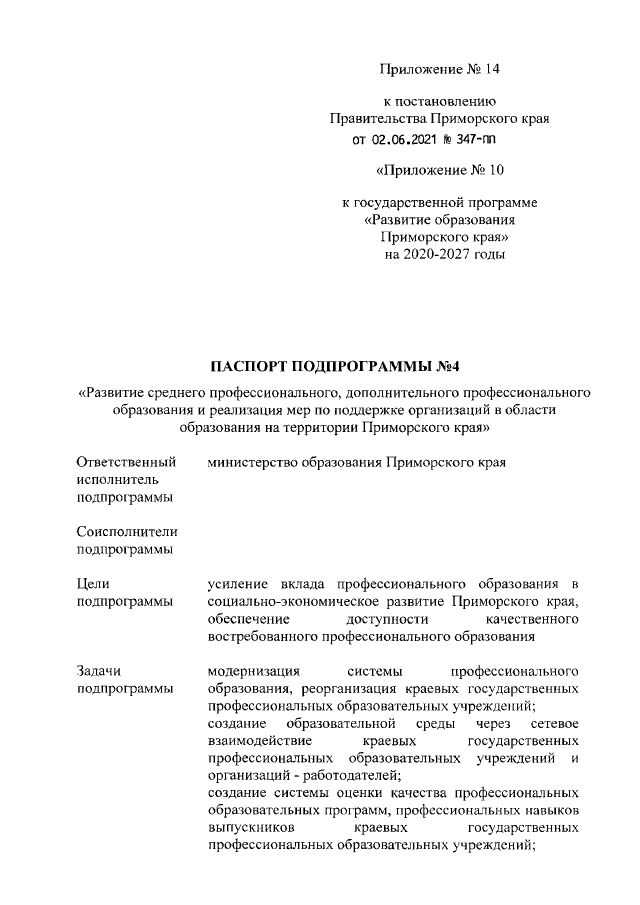 Приложение № 14

к постановлению
Правительства Приморского края
от 02.06.2021 № 347-пп

«Приложение № 10

к государственной программе
«Развитие образования
Приморского края»
на 2020-2027 годы

ПАСПОРТ ПОДПРОГРАММЫ №4

«Развитие среднего профессионального, дополнительного профессионального образования и реализация мер по поддержке организаций в области образования на территории Приморского края»

| | |
|---|---|
| Ответственный исполнитель подпрограммы | министерство образования Приморского края |
| Соисполнители подпрограммы | |
| Цели подпрограммы | усиление вклада профессионального образования в социально-экономическое развитие Приморского края, обеспечение доступности качественного востребованного профессионального образования |
| Задачи подпрограммы | модернизация системы профессионального образования, реорганизация краевых государственных профессиональных образовательных учреждений; создание образовательной среды через сетевое взаимодействие краевых государственных профессиональных образовательных учреждений и организаций - работодателей; создание системы оценки качества профессиональных образовательных программ, профессиональных навыков выпускников краевых государственных профессиональных образовательных учреждений; |